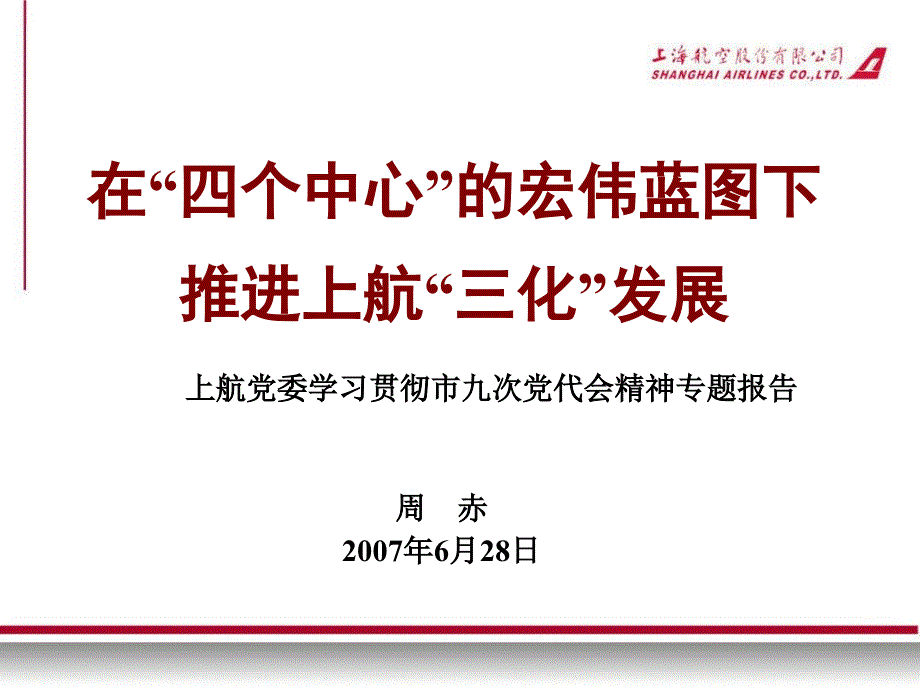 上海航空股份有限公司
SHANGHAI AIRLINES CO.,LTD.

在“四个中心”的宏伟蓝图下
推进上航“三化”发展

上航党委学习贯彻市九次党代会精神专题报告

周　赤
2007年6月28日